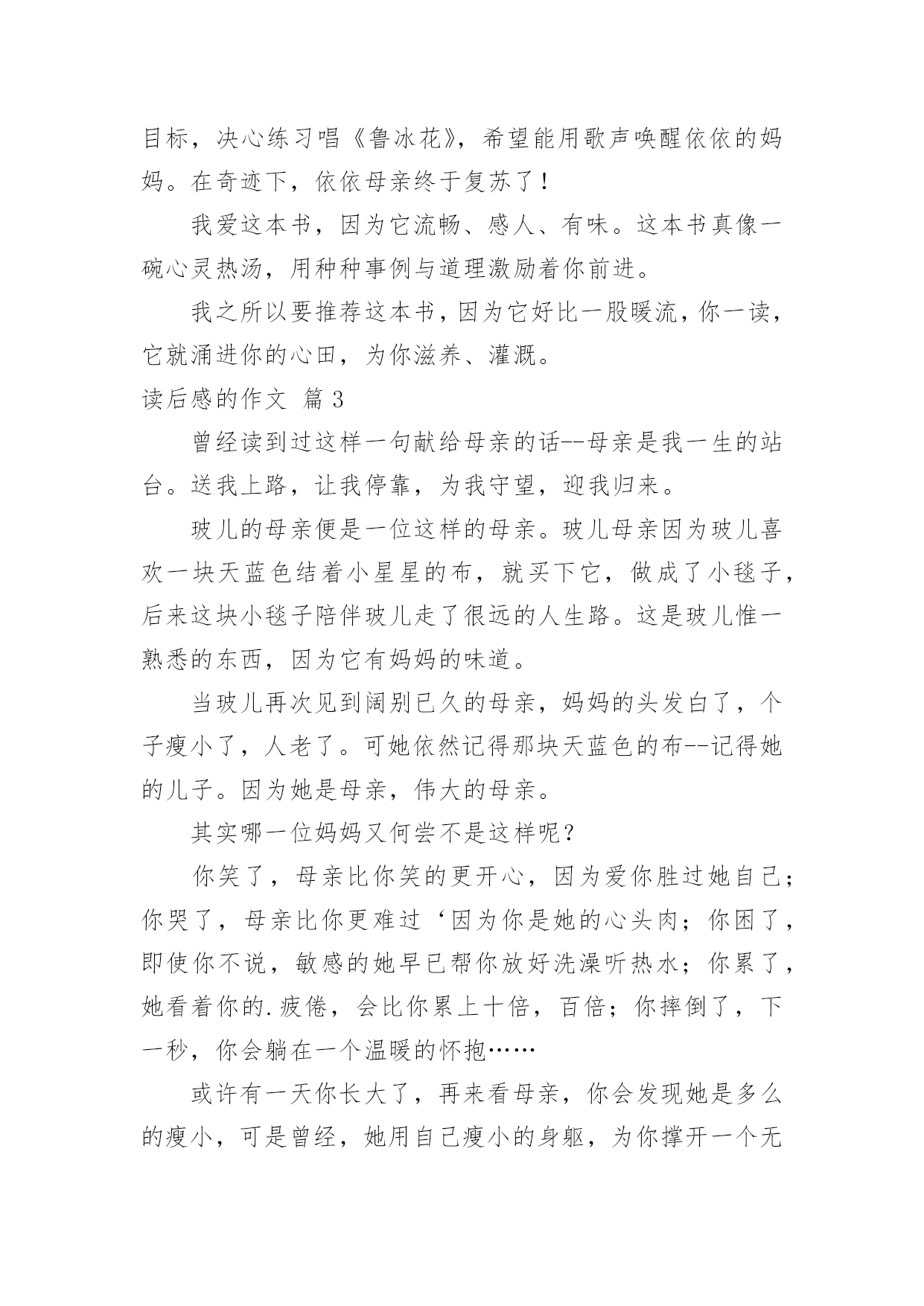 目标，决心练习唱《鲁冰花》，希望能用歌声唤醒依依的妈妈。在奇迹下，依依母亲终于复苏了！

我爱这本书，因为它流畅、感人、有味。这本书真像一碗心灵热汤，用种种事例与道理激励着你前进。

我之所以要推荐这本书，因为它好比一股暖流，你一读，它就涌进你的心田，为你滋养、灌溉。

读后感的作文 篇3

曾经读到过这样一句献给母亲的话--母亲是我一生的站台。送我上路，让我停靠，为我守望，迎我归来。

玻儿的母亲便是一位这样的母亲。玻儿母亲因为玻儿喜欢一块天蓝色结着小星星的布，就买下它，做成了小毯子，后来这块小毯子陪伴玻儿走了很远的人生路。这是玻儿惟一熟悉的东西，因为它有妈妈的味道。

当玻儿再次见到阔别已久的母亲，妈妈的头发白了，个子瘦小了，人老了。可她依然记得那块天蓝色的布--记得她的儿子。因为她是母亲，伟大的母亲。

其实哪一位妈妈又何尝不是这样呢？

你笑了，母亲比你笑的更开心，因为爱你胜过她自己；你哭了，母亲比你更难过‘因为你是她的心头肉；你困了，即使你不说，敏感的她早已帮你放好洗澡听热水；你累了，她看着你的.疲倦，会比你累上十倍，百倍；你摔倒了，下一秒，你会躺在一个温暖的怀抱……

或许有一天你长大了，再来看母亲，你会发现她是多么的瘦小，可是曾经，她用自己瘦小的身躯，为你撑开一个无